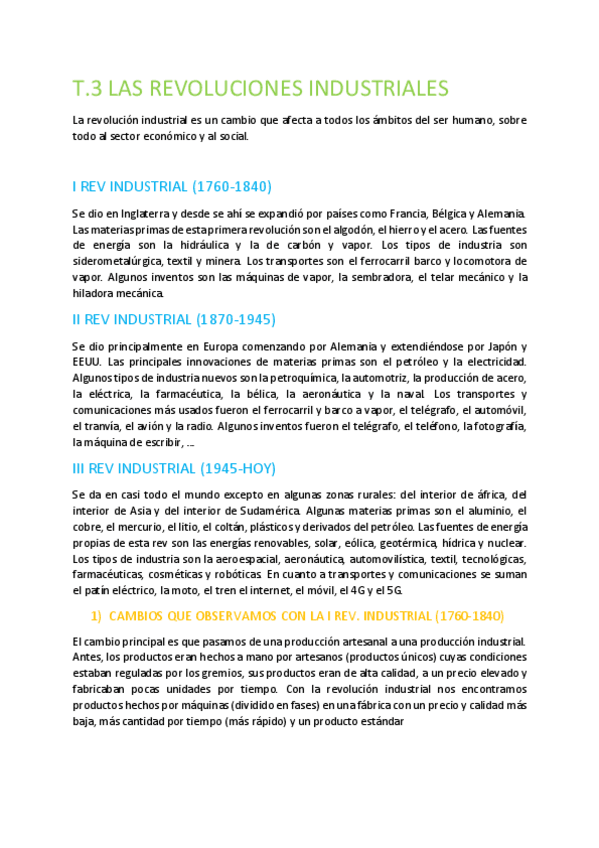 T.3 LAS REVOLUCIONES INDUSTRIALES

La revolución industrial es un cambio que afecta a todos los ámbitos del ser humano, sobre todo al sector económico y al social.

I REV INDUSTRIAL (1760-1840)

Se dio en Inglaterra y desde se ahí se expandió por países como Francia, Bélgica y Alemania. Las materias primas de esta primera revolución son el algodón, el hierro y el acero. Las fuentes de energía son la hidráulica y la de carbón y vapor. Los tipos de industria son siderometalúrgica, textil y minera. Los transportes son el ferrocarril barco y locomotora de vapor. Algunos inventos son las máquinas de vapor, la sembradora, el telar mecánico y la hiladora mecánica.

II REV INDUSTRIAL (1870-1945)

Se dio principalmente en Europa comenzando por Alemania y extendiéndose por Japón y EEUU. Las principales innovaciones de materias primas son el petróleo y la electricidad. Algunos tipos de industria nuevos son la petroquímica, la automotriz, la producción de acero, la eléctrica, la farmacéutica, la bélica, la aeronáutica y la naval. Los transportes y comunicaciones más usados fueron el ferrocarril y barco a vapor, el telégrafo, el automóvil, el tranvía, el avión y la radio. Algunos inventos fueron el telégrafo, el teléfono, la fotografía, la máquina de escribir, ...

III REV INDUSTRIAL (1945-HOY)

Se da en casi todo el mundo excepto en algunas zonas rurales: del interior de áfrica, del interior de Asia y del interior de Sudamérica. Algunas materias primas son el aluminio, el cobre, el mercurio, el litio, el coltán, plásticos y derivados del petróleo. Las fuentes de energía propias de esta rev son las energías renovables, solar, eólica, geotérmica, hídrica y nuclear. Los tipos de industria son la aeroespacial, aeronáutica, automovilística, textil, tecnológicas, farmacéuticas, cosméticas y robóticas. En cuanto a transportes y comunicaciones se suman el patín eléctrico, la moto, el tren el internet, el móvil, el 4G y el 5G.

1) CAMBIOS QUE OBSERVAMOS CON LA I REV. INDUSTRIAL (1760-1840)

El cambio principal es que pasamos de una producción artesanal a una producción industrial. Antes, los productos eran hechos a mano por artesanos (productos únicos) cuyas condiciones estaban reguladas por los gremios, sus productos eran de alta calidad, a un precio elevado y fabricaban pocas unidades por tiempo. Con la revolución industrial nos encontramos productos hechos por máquinas (dividido en fases) en una fábrica con un precio y calidad más baja, más cantidad por tiempo (más rápido) y un producto estándar